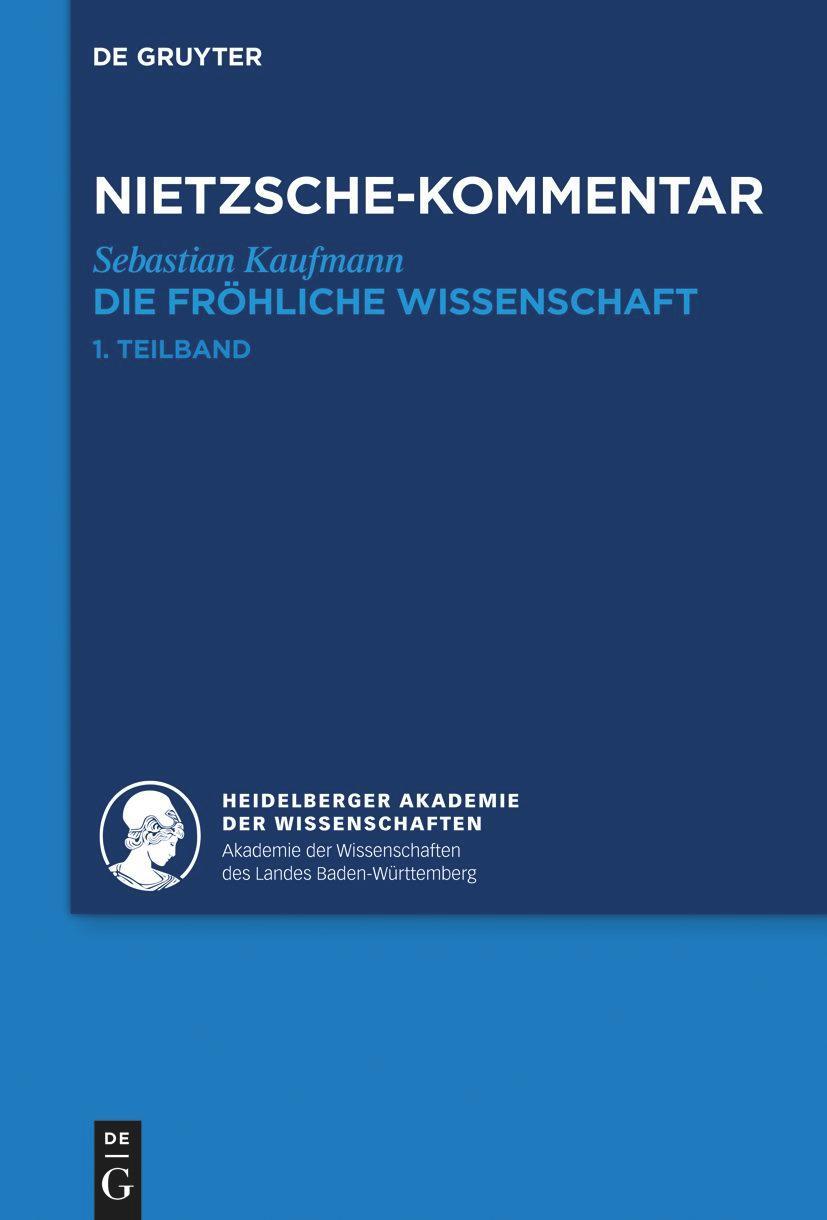 DE GRUYTER

NIETZSCHE-KOMMENTAR

Sebastian Kaufmann

DIE FRÖHLICHE WISSENSCHAFT

1. TEILBAND

HEIDELBERGER AKADEMIE DER WISSENSCHAFTEN

Akademie der Wissenschaften des Landes Baden-Württemberg

DE G